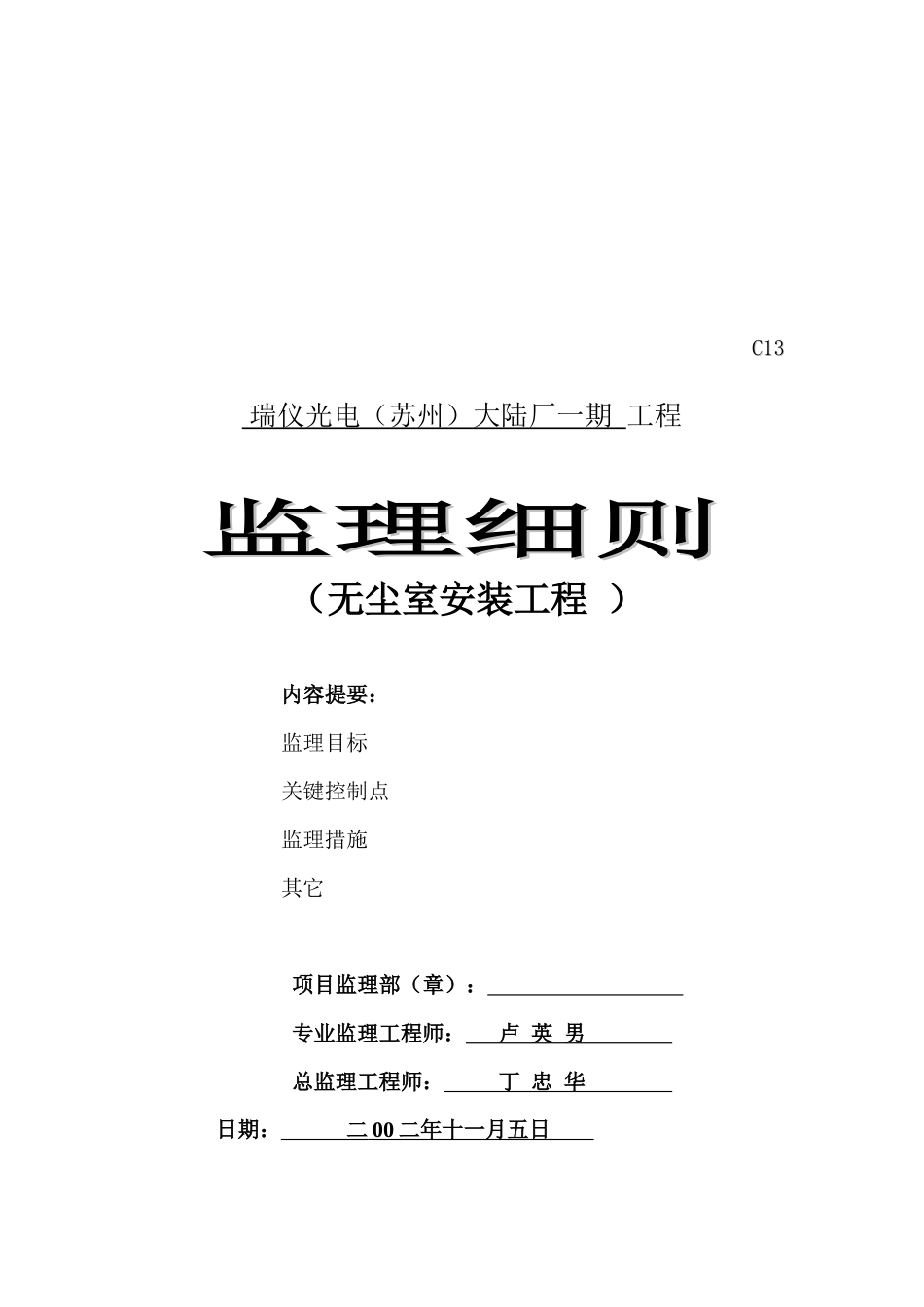 C13

瑞仪光电（苏州）大陆厂一期 工程

监理细则

（无尘室安装工程 ）

内容提要：

监理目标

关键控制点

监理措施

其它

项目监理部（章）：

专业监理工程师： 卢 英 男

总监理工程师： 丁 忠 华

日期： 二 00 二年十一月五日